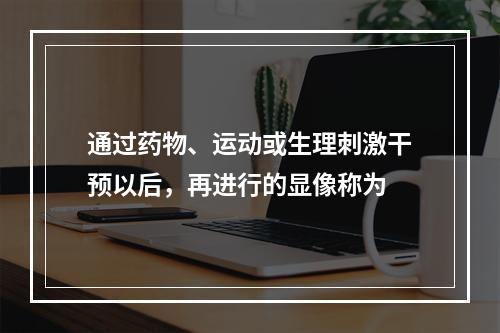 通过药物、运动或生理刺激干预以后，再进行的显像称为